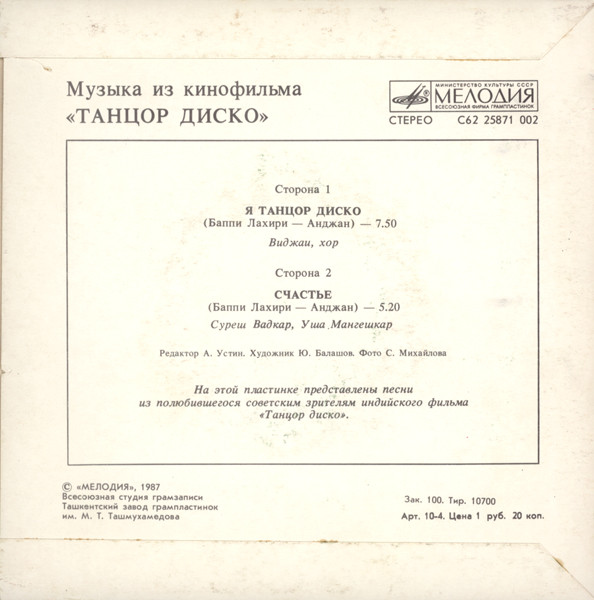 Музыка из кинофильма
«ТАНЦОР ДИСКО»

МИНИСТЕРСТВО КУЛЬТУРЫ СССР
МЕЛОДИЯ
ВСЕСОЮЗНАЯ ФИРМА ГРАМПЛАСТИНОК

СТЕРЕО С62 25871 002

Сторона 1

Я ТАНЦОР ДИСКО
(Баппи Лахири — Анджан) — 7.50

Виджаи, хор

Сторона 2

СЧАСТЬЕ
(Баппи Лахири — Анджан) — 5.20

Суреш Вадкар, Уша Мангешкар

Редактор А. Устин. Художник Ю. Балашов. Фото С. Михайлова

На этой пластинке представлены песни из полюбившегося советским зрителям индийского фильма «Танцор диско».

© «МЕЛОДИЯ», 1987
Всесоюзная студия грамзаписи
Ташкентский завод грампластинок
им. М. Т. Ташмухамедова

Зак. 100. Тир. 10700
Арт. 10-4. Цена 1 руб. 20 коп.